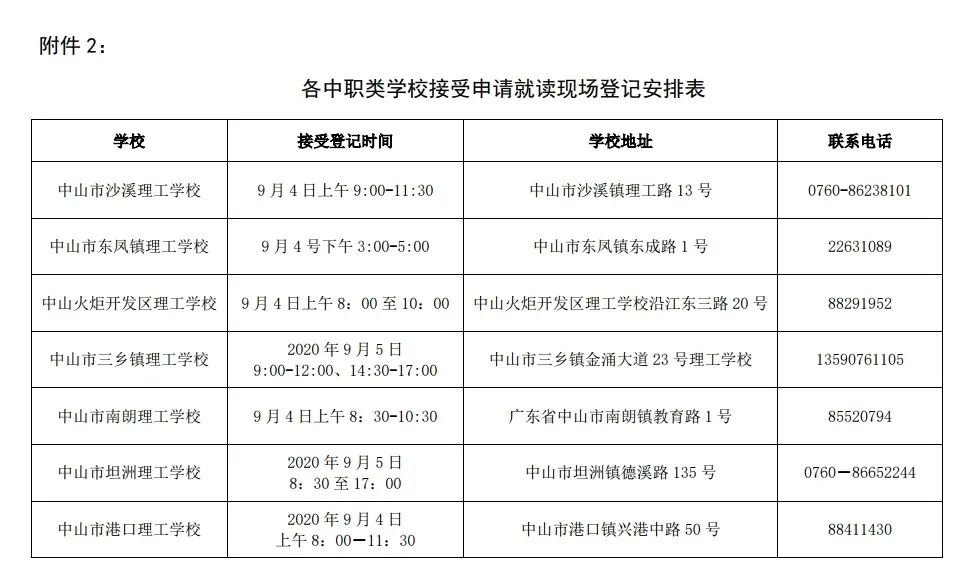 附件 2：

各中职类学校接受申请就读现场登记安排表

| 学校 | 接受登记时间 | 学校地址 | 联系电话 |
|---|---|---|---|
| 中山市沙溪理工学校 | 9 月 4 日上午 9:00-11:30 | 中山市沙溪镇理工路 13 号 | 0760-86238101 |
| 中山市东凤镇理工学校 | 9 月 4 号下午 3:00-5:00 | 中山市东凤镇东成路 1 号 | 22631089 |
| 中山火炬开发区理工学校 | 9 月 4 日上午 8：00 至 10：00 | 中山火炬开发区理工学校沿江东三路 20 号 | 88291952 |
| 中山市三乡镇理工学校 | 2020 年 9 月 5 日 9:00-12:00、14:30-17:00 | 中山市三乡镇金涌大道 23 号理工学校 | 13590761105 |
| 中山市南朗理工学校 | 9 月 4 日上午 8：30-10:30 | 广东省中山市南朗镇教育路 1 号 | 85520794 |
| 中山市坦洲理工学校 | 2020 年 9 月 5 日 8：30 至 17：00 | 中山市坦洲镇德溪路 135 号 | 0760—86652244 |
| 中山市港口理工学校 | 2020 年 9 月 4 日 上午 8：00—11：30 | 中山市港口镇兴港中路 50 号 | 88411430 |